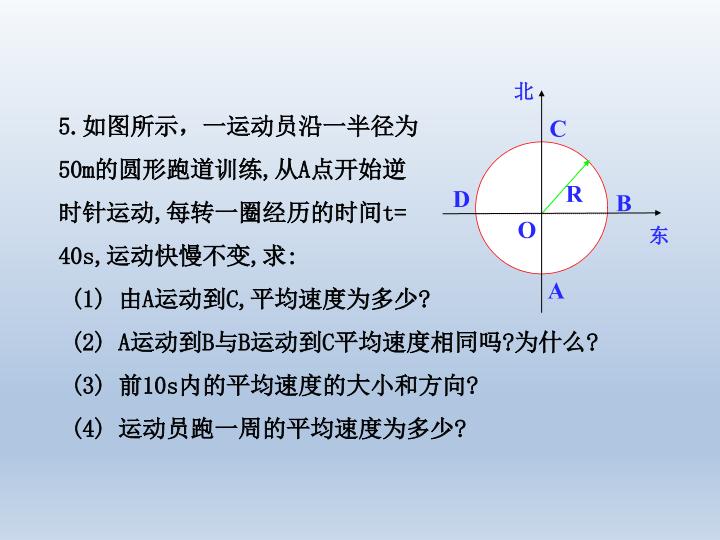 5.如图所示，一运动员沿一半径为50m的圆形跑道训练,从A点开始逆时针运动,每转一圈经历的时间t=40s,运动快慢不变,求:

(1) 由A运动到C,平均速度为多少?

(2) A运动到B与B运动到C平均速度相同吗?为什么?

(3) 前10s内的平均速度的大小和方向?

(4) 运动员跑一周的平均速度为多少?

北
C
D
R
B
O
东
A